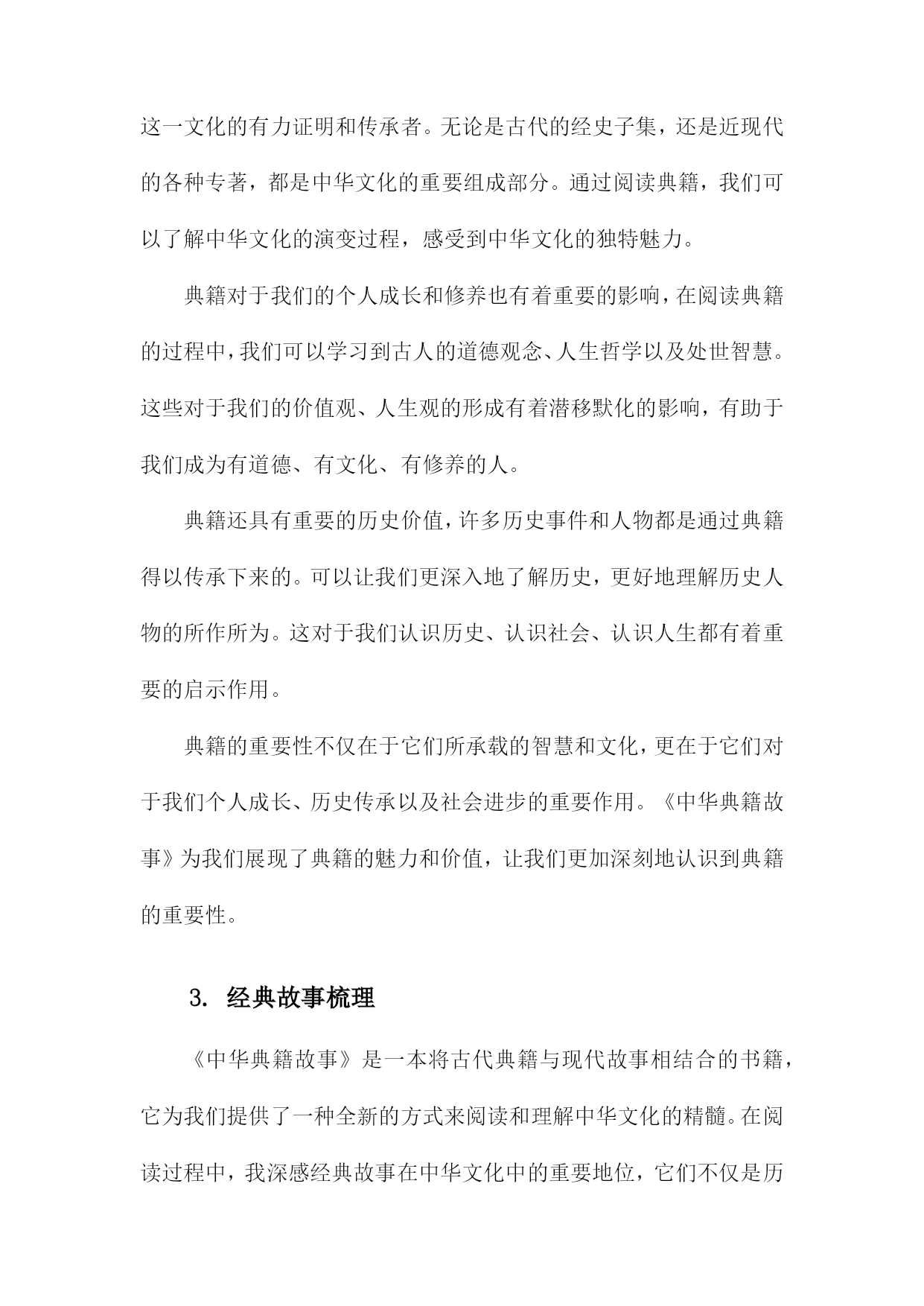 这一文化的有力证明和传承者。无论是古代的经史子集，还是近现代的各种专著，都是中华文化的重要组成部分。通过阅读典籍，我们可以了解中华文化的演变过程，感受到中华文化的独特魅力。

典籍对于我们的个人成长和修养也有着重要的影响，在阅读典籍的过程中，我们可以学习到古人的道德观念、人生哲学以及处世智慧。这些对于我们的价值观、人生观的形成有着潜移默化的影响，有助于我们成为有道德、有文化、有修养的人。

典籍还具有重要的历史价值，许多历史事件和人物都是通过典籍得以传承下来的。可以让我们更深入地了解历史，更好地理解历史人物的所作所为。这对于我们认识历史、认识社会、认识人生都有着重要的启示作用。

典籍的重要性不仅在于它们所承载的智慧和文化，更在于它们对于我们个人成长、历史传承以及社会进步的重要作用。《中华典籍故事》为我们展现了典籍的魅力和价值，让我们更加深刻地认识到典籍的重要性。

3. 经典故事梳理

《中华典籍故事》是一本将古代典籍与现代故事相结合的书籍，它为我们提供了一种全新的方式来阅读和理解中华文化的精髓。在阅读过程中，我深感经典故事在中华文化中的重要地位，它们不仅是历